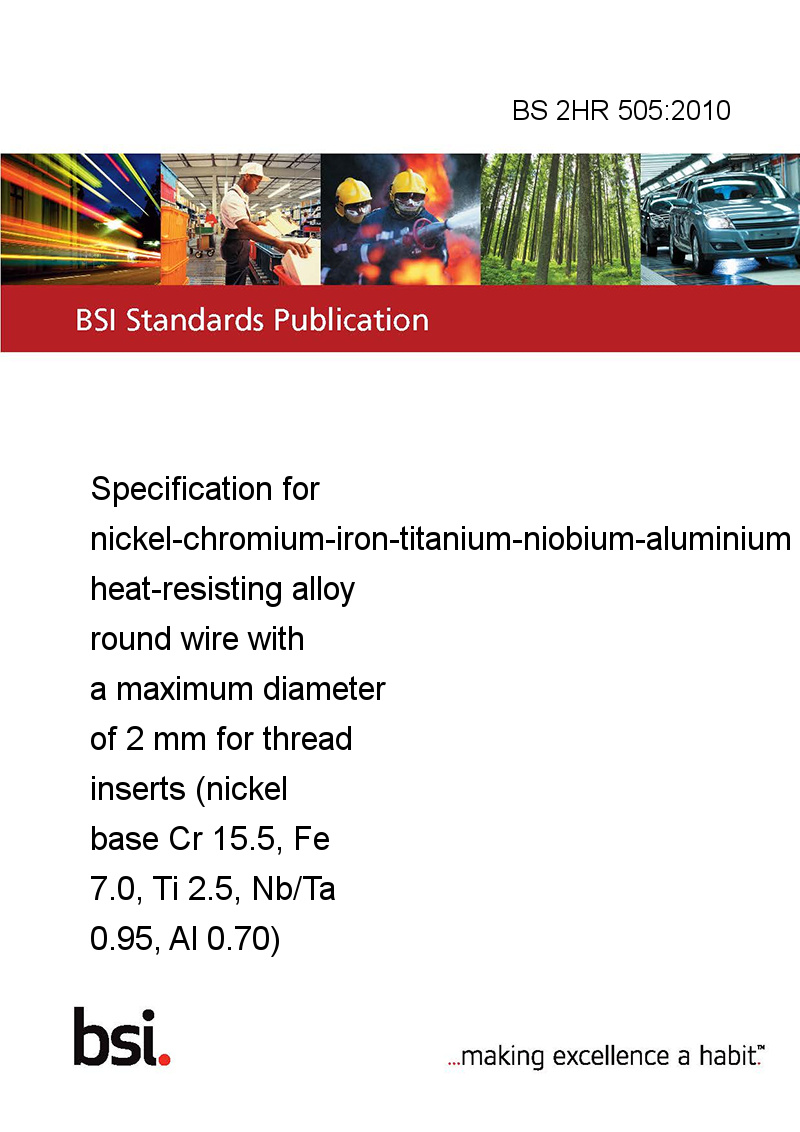 BS 2HR 505:2010

BSI Standards Publication

Specification for nickel-chromium-iron-titanium-niobium-aluminium heat-resisting alloy round wire with a maximum diameter of 2 mm for thread inserts (nickel base Cr 15.5, Fe 7.0, Ti 2.5, Nb/Ta 0.95, Al 0.70)

bsi.

...making excellence a habit.™